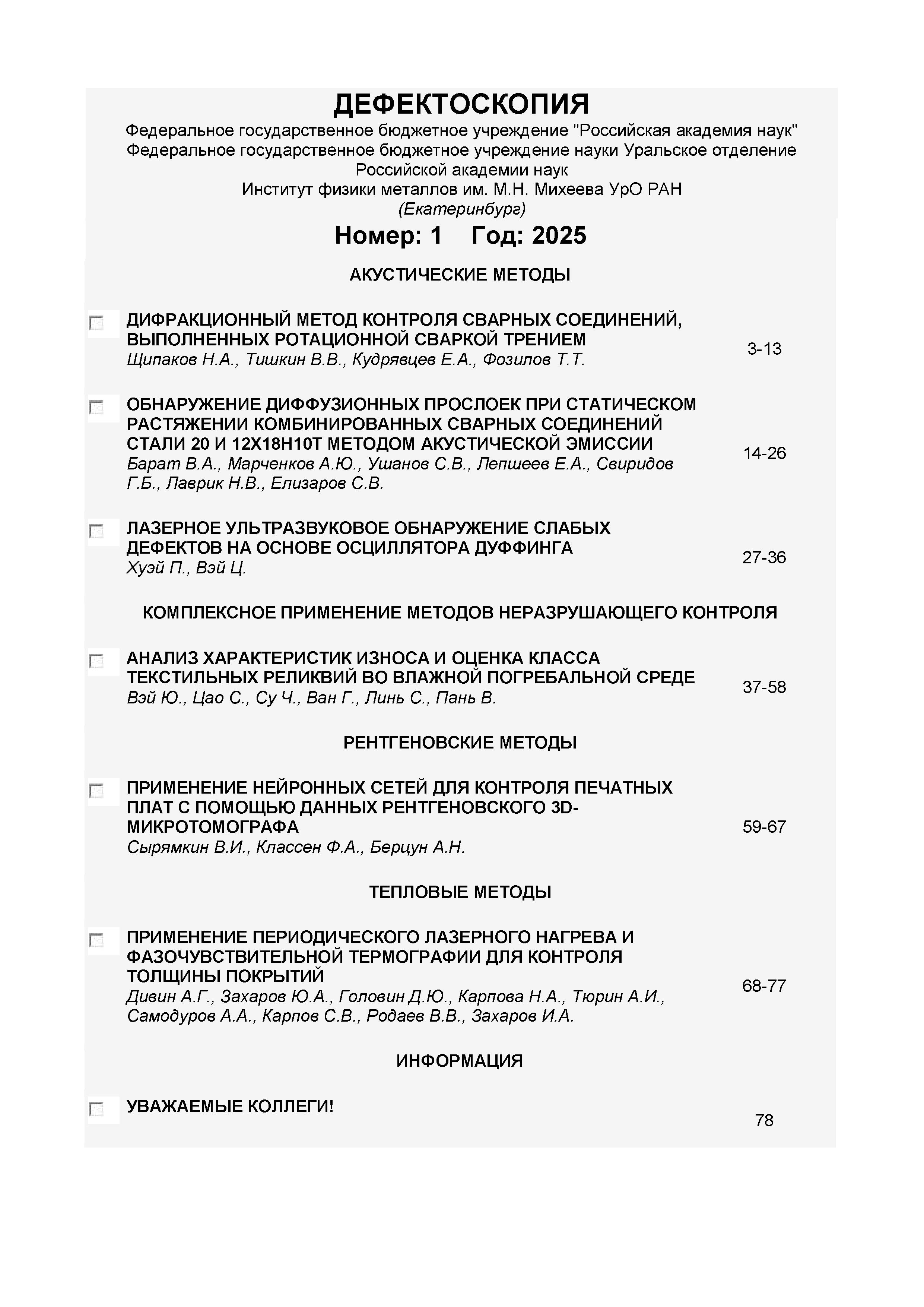 ДЕФЕКТОСКОПИЯ

Федеральное государственное бюджетное учреждение "Российская академия наук"
Федеральное государственное бюджетное учреждение науки Уральское отделение Российской академии наук
Институт физики металлов им. М.Н. Михеева УрО РАН
(Екатеринбург)

Номер: 1 Год: 2025

АКУСТИЧЕСКИЕ МЕТОДЫ

ДИФРАКЦИОННЫЙ МЕТОД КОНТРОЛЯ СВАРНЫХ СОЕДИНЕНИЙ, ВЫПОЛНЕННЫХ РОТАЦИОННОЙ СВАРКОЙ ТРЕНИЕМ
Щипаков Н.А., Тишкин В.В., Кудрявцев Е.А., Фозилов Т.Т. 3-13

ОБНАРУЖЕНИЕ ДИФФУЗИОННЫХ ПРОСЛОЕК ПРИ СТАТИЧЕСКОМ РАСТЯЖЕНИИ КОМБИНИРОВАННЫХ СВАРНЫХ СОЕДИНЕНИЙ СТАЛИ 20 И 12Х18Н10Т МЕТОДОМ АКУСТИЧЕСКОЙ ЭМИССИИ
Барат В.А., Марченков А.Ю., Ушанов С.В., Лепшеев Е.А., Свиридов Г.Б., Лаврик Н.В., Елизаров С.В. 14-26

ЛАЗЕРНОЕ УЛЬТРАЗВУКОВОЕ ОБНАРУЖЕНИЕ СЛАБЫХ ДЕФЕКТОВ НА ОСНОВЕ ОСЦИЛЛЯТОРА ДУФФИНГА
Хуэй П., Вэй Ц. 27-36

КОМПЛЕКСНОЕ ПРИМЕНЕНИЕ МЕТОДОВ НЕРАЗРУШАЮЩЕГО КОНТРОЛЯ

АНАЛИЗ ХАРАКТЕРИСТИК ИЗНОСА И ОЦЕНКА КЛАССА ТЕКСТИЛЬНЫХ РЕЛИКВИЙ ВО ВЛАЖНОЙ ПОГРЕБАЛЬНОЙ СРЕДЕ
Вэй Ю., Цао С., Су Ч., Ван Г., Линь С., Пань В. 37-58

РЕНТГЕНОВСКИЕ МЕТОДЫ

ПРИМЕНЕНИЕ НЕЙРОННЫХ СЕТЕЙ ДЛЯ КОНТРОЛЯ ПЕЧАТНЫХ ПЛАТ С ПОМОЩЬЮ ДАННЫХ РЕНТГЕНОВСКОГО 3D-МИКРОТОМОГРАФА
Сырямкин В.И., Классен Ф.А., Берцун А.Н. 59-67

ТЕПЛОВЫЕ МЕТОДЫ

ПРИМЕНЕНИЕ ПЕРИОДИЧЕСКОГО ЛАЗЕРНОГО НАГРЕВА И ФАЗОЧУВСТВИТЕЛЬНОЙ ТЕРМОГРАФИИ ДЛЯ КОНТРОЛЯ ТОЛЩИНЫ ПОКРЫТИЙ
Дивин А.Г., Захаров Ю.А., Головин Д.Ю., Карпова Н.А., Тюрин А.И., Самодуров А.А., Карпов С.В., Родаев В.В., Захаров И.А. 68-77

ИНФОРМАЦИЯ

УВАЖАЕМЫЕ КОЛЛЕГИ! 78